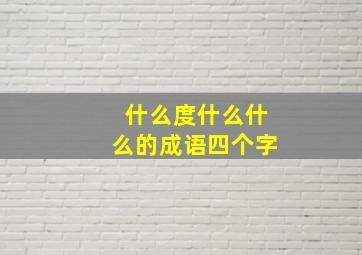 什么度什么什么的成语四个字